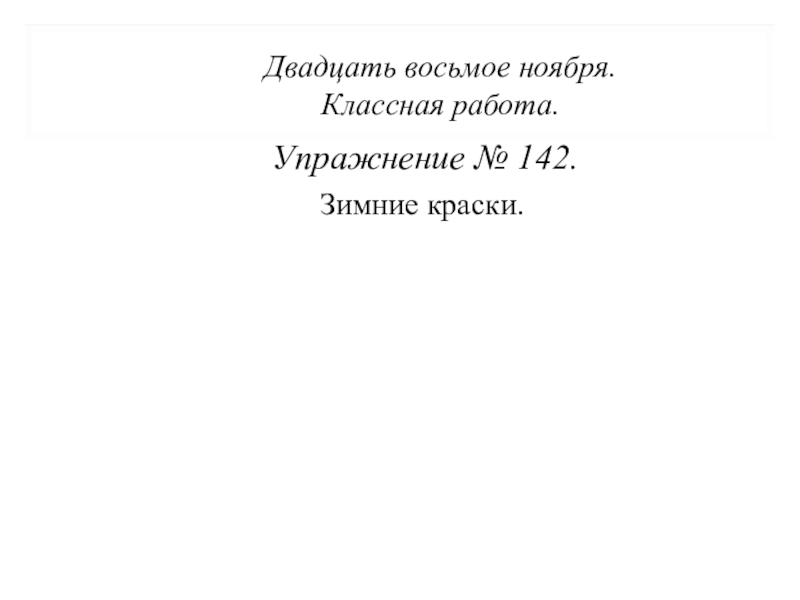 Двадцать восьмое ноября.
Классная работа.

Упражнение № 142.

Зимние краски.